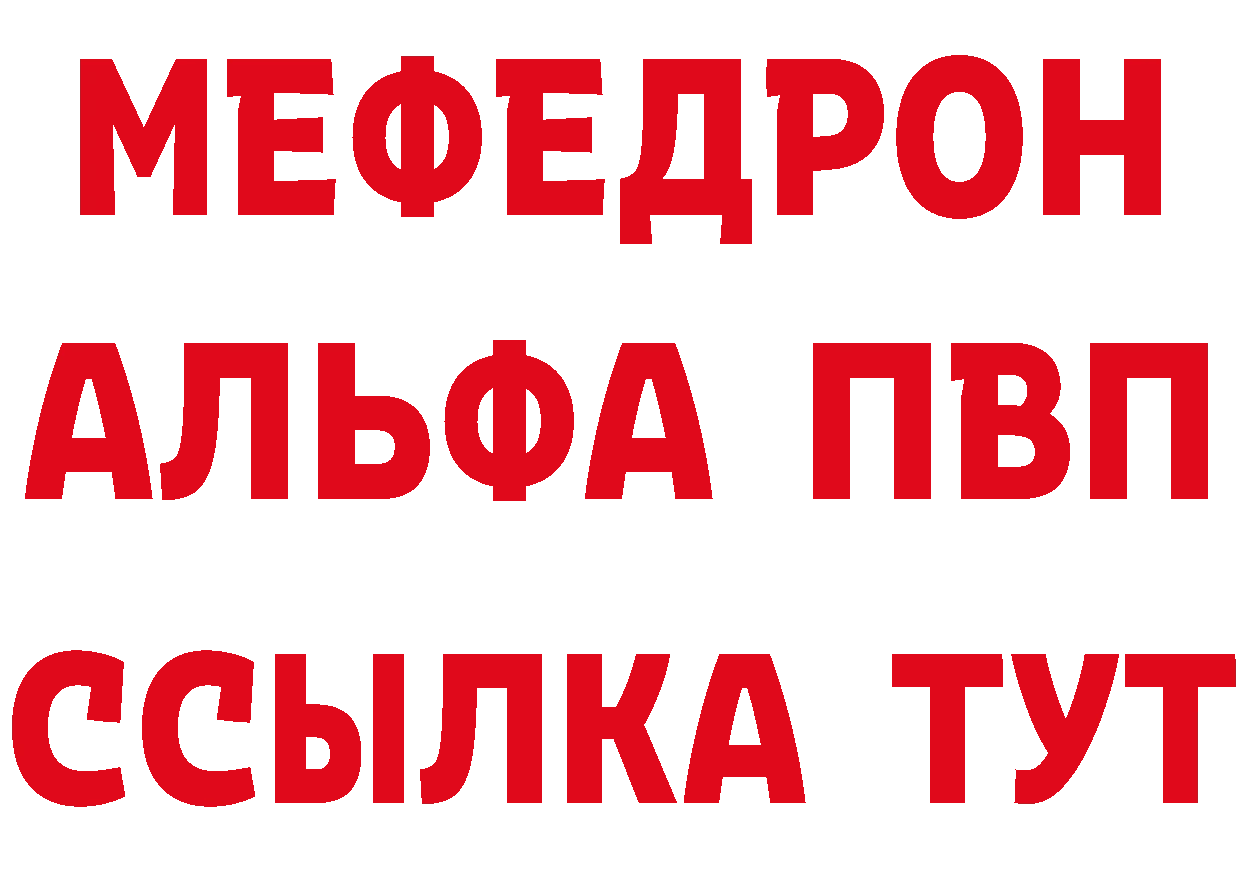 МЕФЕДРОН
АЛЬФА ПВП
ССЫЛКА ТУТ